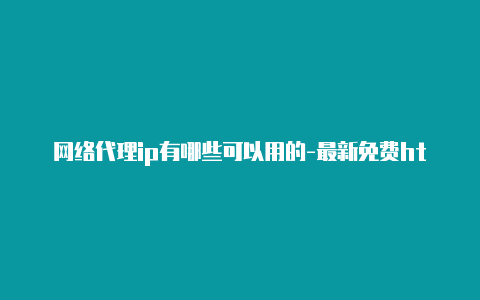 网络代理ip有哪些可以用的-最新免费ht